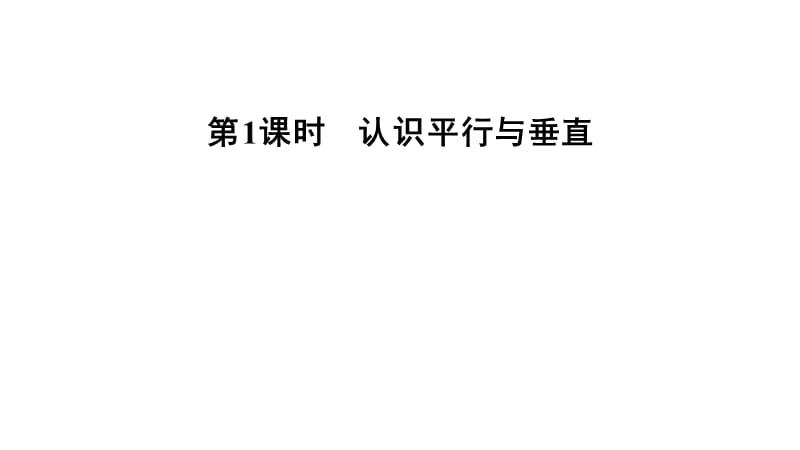 第1课时　认识平行与垂直